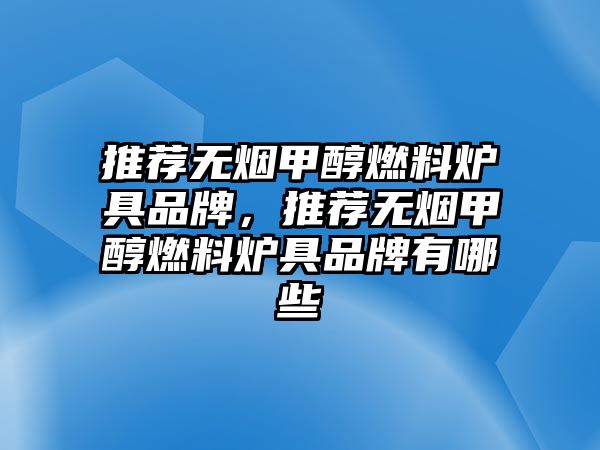 推荐无烟甲醇燃料炉具品牌，推荐无烟甲醇燃料炉具品牌有哪些